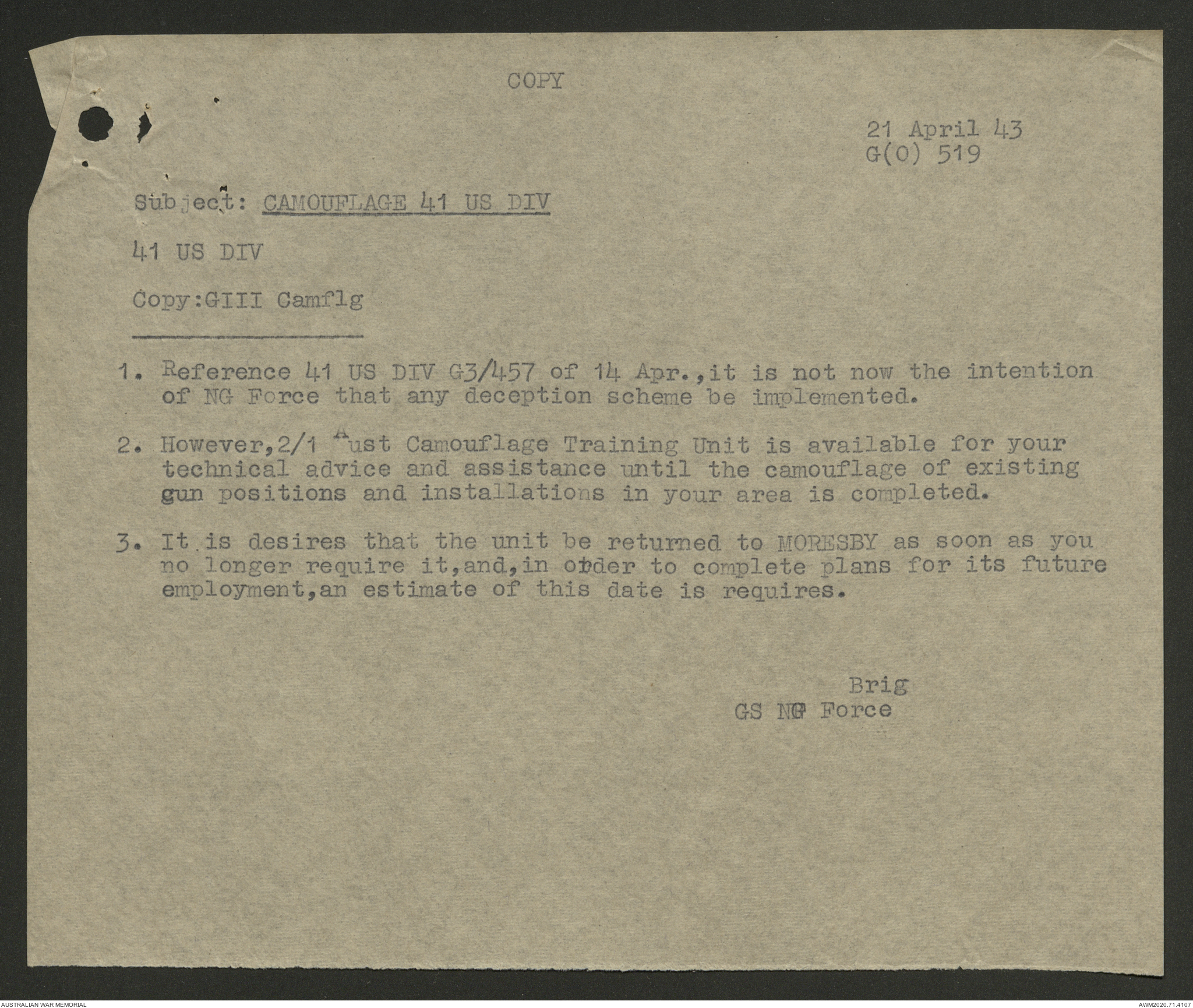 COPY

21 April 43
G(O) 519

Subject: CAMOUFLAGE 41 US DIV

41 US DIV

Copy:GIII Camflg

1. Reference 41 US DIV G3/457 of 14 Apr.,it is not now the intention of NG Force that any deception scheme be implemented.

2. However,2/1 Aust Camouflage Training Unit is available for your technical advice and assistance until the camouflage of existing gun positions and installations in your area is completed.

3. It is desires that the unit be returned to MORESBY as soon as you no longer require it,and,in order to complete plans for its future employment,an estimate of this date is requires.

Brig
GS NG Force

AUSTRALIAN WAR MEMORIAL

AWM2020.71.4107